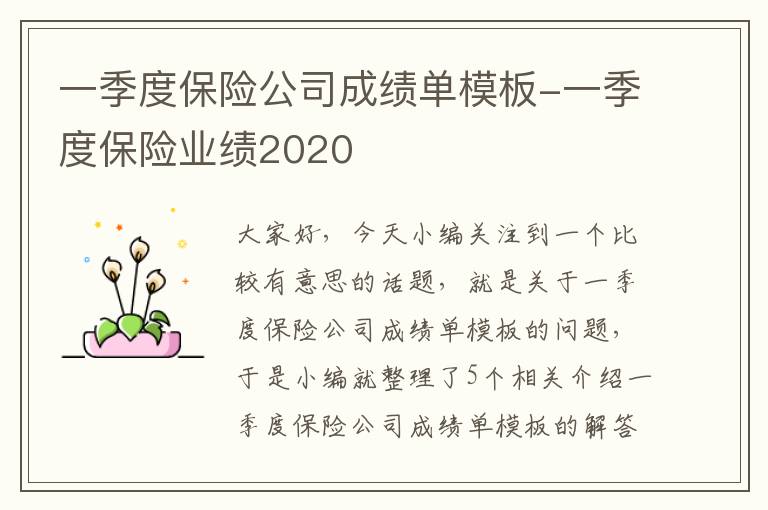 一季度保险公司成绩单模板-一季度保险业绩2020

大家好，今天小编关注到一个比较有意思的话题，就是关于一季度保险公司成绩单模板的问题，于是小编就整理了5个相关介绍一季度保险公司成绩单模板的解答